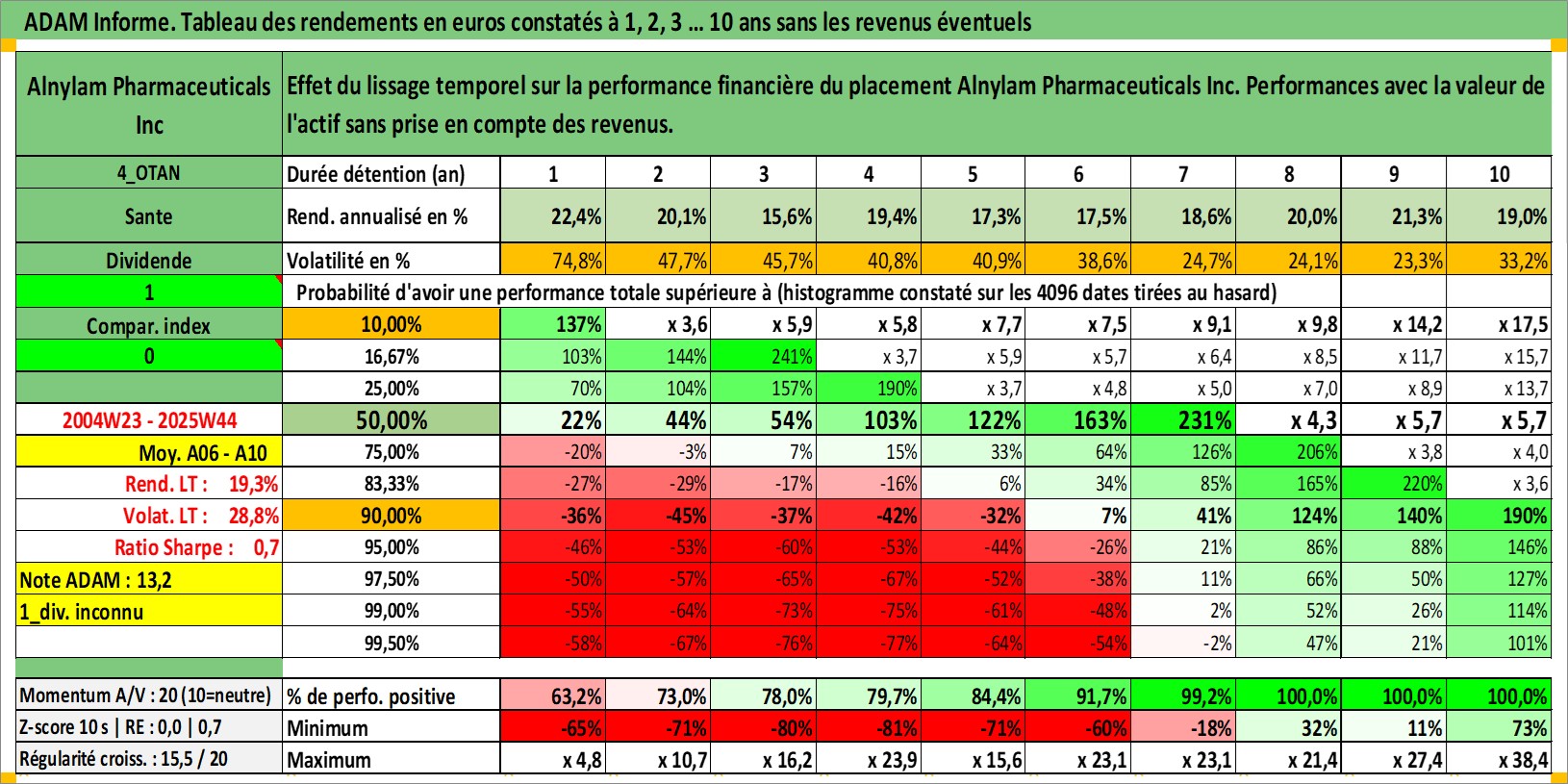 ADAM Informe. Tableau des rendements en euros constatés à 1, 2, 3 ... 10 ans sans les revenus éventuels

| Alnylam Pharmaceuticals Inc | Effet du lissage temporel sur la performance financière du placement Alnylam Pharmaceuticals Inc. Performances avec la valeur de l'actif sans prise en compte des revenus. | | | | | | | | | | |
|---|---|---|---|---|---|---|---|---|---|---|---|
| 4_OTAN | Durée détention (an) | 1 | 2 | 3 | 4 | 5 | 6 | 7 | 8 | 9 | 10 |
| Sante | Rend. annualisé en % | 22,4% | 20,1% | 15,6% | 19,4% | 17,3% | 17,5% | 18,6% | 20,0% | 21,3% | 19,0% |
| Dividende | Volatilité en % | 74,8% | 47,7% | 45,7% | 40,8% | 40,9% | 38,6% | 24,7% | 24,1% | 23,3% | 33,2% |
| 1 | Probabilité d'avoir une performance totale supérieure à (histogramme constaté sur les 4096 dates tirées au hasard) | | | | | | | | | | |
| Compar. index | 10,00% | 137% | x 3,6 | x 5,9 | x 5,8 | x 7,7 | x 7,5 | x 9,1 | x 9,8 | x 14,2 | x 17,5 |
| 0 | 16,67% | 103% | 144% | 241% | x 3,7 | x 5,9 | x 5,7 | x 6,4 | x 8,5 | x 11,7 | x 15,7 |
| | 25,00% | 70% | 104% | 157% | 190% | x 3,7 | x 4,8 | x 5,0 | x 7,0 | x 8,9 | x 13,7 |
| 2004W23 - 2025W44 | 50,00% | 22% | 44% | 54% | 103% | 122% | 163% | 231% | x 4,3 | x 5,7 | x 5,7 |
| Moy. A06 - A10 | 75,00% | -20% | -3% | 7% | 15% | 33% | 64% | 126% | 206% | x 3,8 | x 4,0 |
| Rend. LT : 19,3% | 83,33% | -27% | -29% | -17% | -16% | 6% | 34% | 85% | 165% | 220% | x 3,6 |
| Volat. LT : 28,8% | 90,00% | -36% | -45% | -37% | -42% | -32% | 7% | 41% | 124% | 140% | 190% |
| Ratio Sharpe : 0,7 | 95,00% | -46% | -53% | -60% | -53% | -44% | -26% | 21% | 86% | 88% | 146% |
| Note ADAM : 13,2 | 97,50% | -50% | -57% | -65% | -67% | -52% | -38% | 11% | 66% | 50% | 127% |
| 1_div. inconnu | 99,00% | -55% | -64% | -73% | -75% | -61% | -48% | 2% | 52% | 26% | 114% |
| | 99,50% | -58% | -67% | -76% | -77% | -64% | -54% | -2% | 47% | 21% | 101% |
| Momentum A/V : 20 (10=neutre) | % de perfo. positive | 63,2% | 73,0% | 78,0% | 79,7% | 84,4% | 91,7% | 99,2% | 100,0% | 100,0% | 100,0% |
| Z-score 10 s \| RE : 0,0 \| 0,7 | Minimum | -65% | -71% | -80% | -81% | -71% | -60% | -18% | 32% | 11% | 73% |
| Régularité croiss. : 15,5 / 20 | Maximum | x 4,8 | x 10,7 | x 16,2 | x 23,9 | x 15,6 | x 23,1 | x 23,1 | x 21,4 | x 27,4 | x 38,4 |